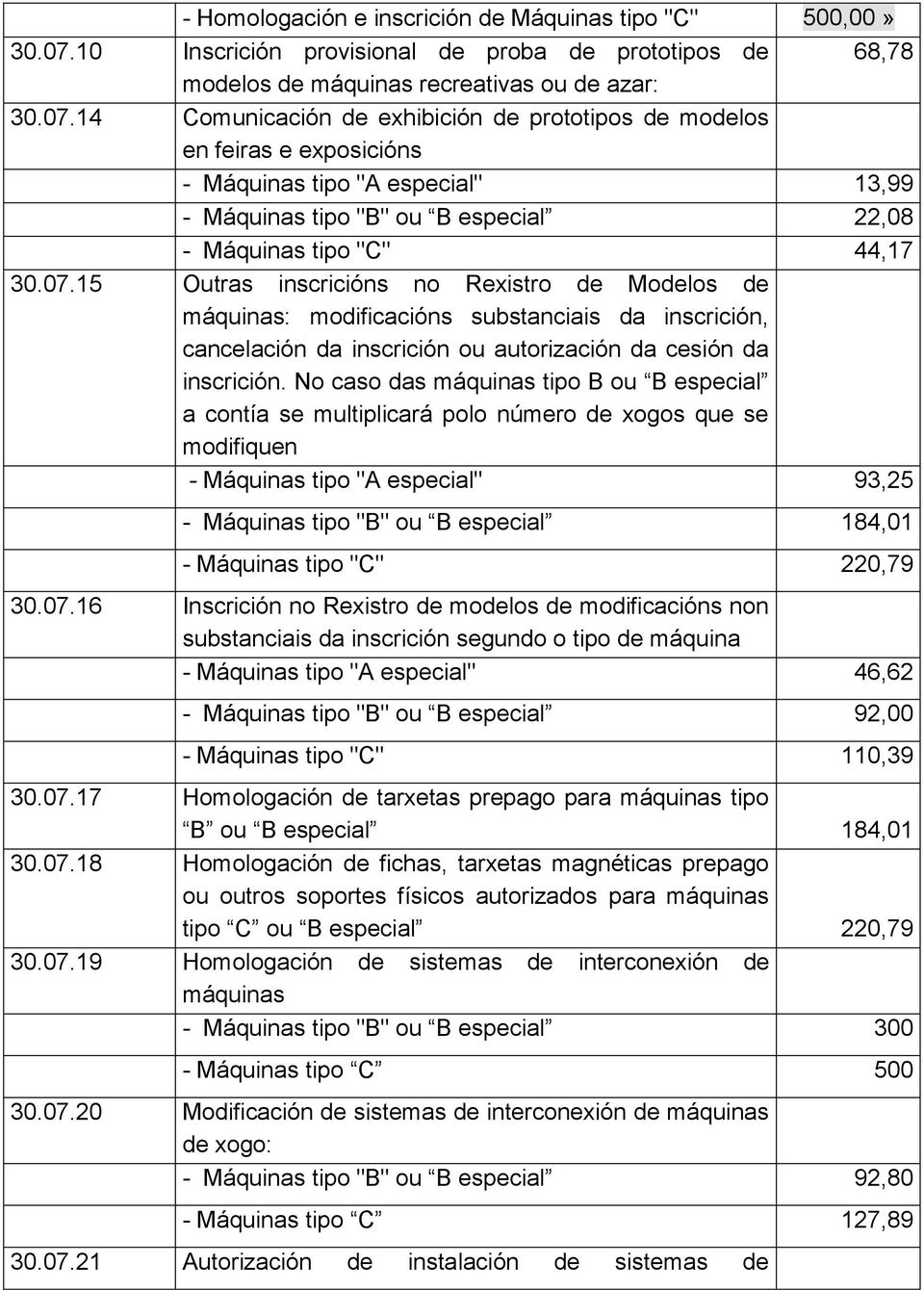 |  |  |  |
|---|---|---|
|  | - Homologación e inscrición de Máquinas tipo "C" | 500,00 » |
| 30.07.10 | Inscrición provisional de proba de prototipos de modelos de máquinas recreativas ou de azar: | 68,78 |
| 30.07.14 | Comunicación de exhibición de prototipos de modelos en feiras e exposicións |  |
|  | - Máquinas tipo "A especial" | 13,99 |
|  | - Máquinas tipo "B" ou “B especial” | 22,08 |
|  | - Máquinas tipo "C" | 44,17 |
| 30.07.15 | Outras inscricións no Rexistro de Modelos de máquinas: modificacións substanciais da inscrición, cancelación da inscrición ou autorización da cesión da inscrición. No caso das máquinas tipo B ou “B especial” a contía se multiplicará polo número de xogos que se modifiquen |  |
|  | - Máquinas tipo "A especial" | 93,25 |
|  | - Máquinas tipo "B" ou “B especial” | 184,01 |
|  | - Máquinas tipo "C" | 220,79 |
| 30.07.16 | Inscrición no Rexistro de modelos de modificacións non substanciais da inscrición segundo o tipo de máquina |  |
|  | - Máquinas tipo "A especial" | 46,62 |
|  | - Máquinas tipo "B" ou “B especial” | 92,00 |
|  | - Máquinas tipo "C" | 110,39 |
| 30.07.17 | Homologación de tarxetas prepago para máquinas tipo “B” ou “B especial” | 184,01 |
| 30.07.18 | Homologación de fichas, tarxetas magnéticas prepago ou outros soportes físicos autorizados para máquinas tipo “C” ou “B especial” | 220,79 |
| 30.07.19 | Homologación de sistemas de interconexión de máquinas |  |
|  | - Máquinas tipo "B" ou “B especial” | 300 |
|  | - Máquinas tipo “C” | 500 |
| 30.07.20 | Modificación de sistemas de interconexión de máquinas de xogo: |  |
|  | - Máquinas tipo "B" ou “B especial” | 92,80 |
|  | - Máquinas tipo “C” | 127,89 |
| 30.07.21 | Autorización de instalación de sistemas de |  |